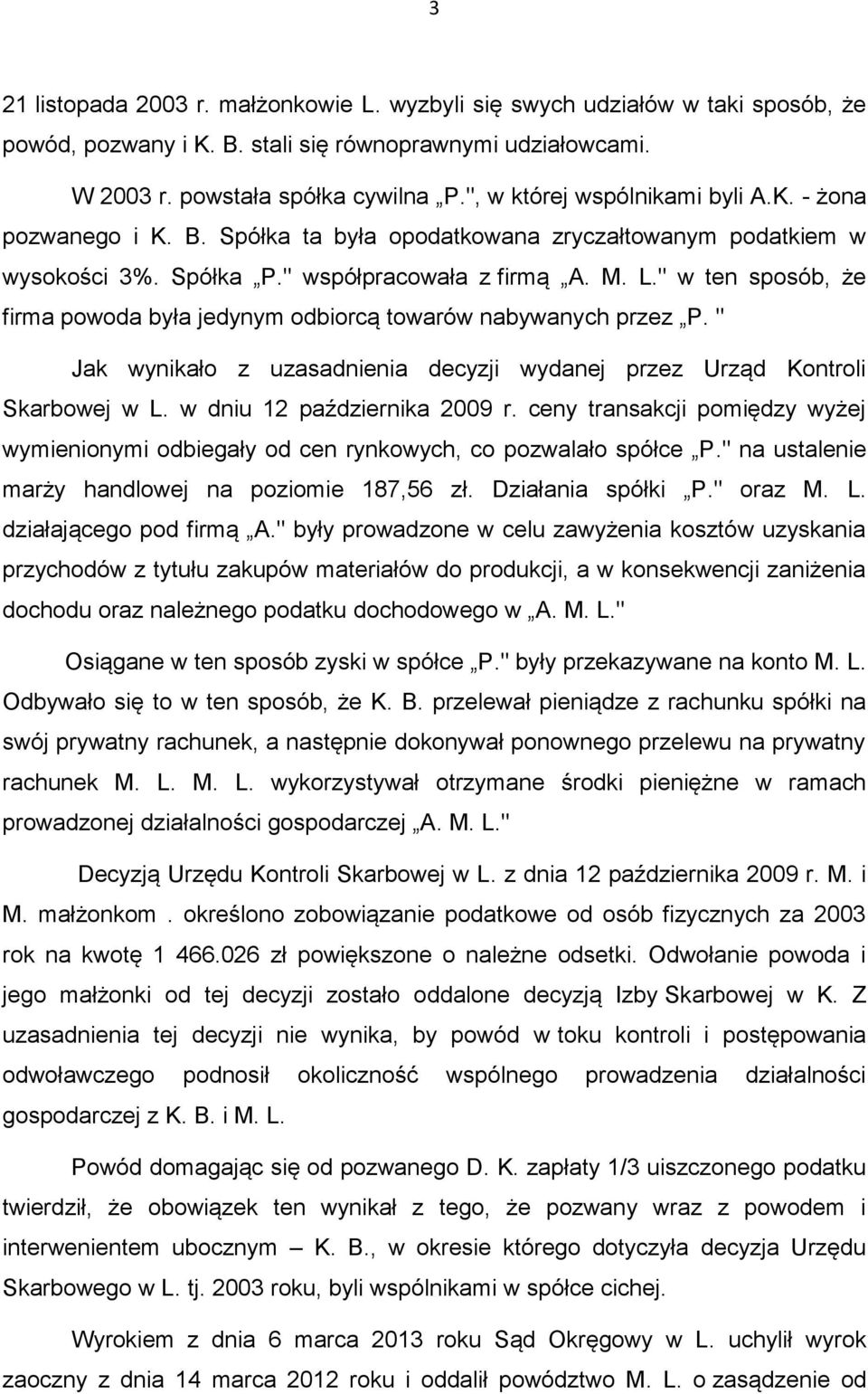 3

21 listopada 2003 r. małżonkowie L. wyzbyli się swych udziałów w taki sposób, że powód, pozwany i K. B. stali się równoprawnymi udziałowcami.

W 2003 r. powstała spółka cywilna „P.", w której wspólnikami byli A.K. - żona pozwanego i K. B. Spółka ta była opodatkowana zryczałtowanym podatkiem w wysokości 3%. Spółka „P." współpracowała z firmą „A. M. L." w ten sposób, że firma powoda była jedynym odbiorcą towarów nabywanych przez „P. "

Jak wynikało z uzasadnienia decyzji wydanej przez Urząd Kontroli Skarbowej w L. w dniu 12 października 2009 r. ceny transakcji pomiędzy wyżej wymienionymi odbiegały od cen rynkowych, co pozwalało spółce „P." na ustalenie marży handlowej na poziomie 187,56 zł. Działania spółki „P." oraz M. L. działającego pod firmą „A." były prowadzone w celu zawyżenia kosztów uzyskania przychodów z tytułu zakupów materiałów do produkcji, a w konsekwencji zaniżenia dochodu oraz należnego podatku dochodowego w „A. M. L."

Osiągane w ten sposób zyski w spółce „P." były przekazywane na konto M. L. Odbywało się to w ten sposób, że K. B. przelewał pieniądze z rachunku spółki na swój prywatny rachunek, a następnie dokonywał ponownego przelewu na prywatny rachunek M. L. M. L. wykorzystywał otrzymane środki pieniężne w ramach prowadzonej działalności gospodarczej „A. M. L."

Decyzją Urzędu Kontroli Skarbowej w L. z dnia 12 października 2009 r. M. i M. małżonkom . określono zobowiązanie podatkowe od osób fizycznych za 2003 rok na kwotę 1 466.026 zł powiększone o należne odsetki. Odwołanie powoda i jego małżonki od tej decyzji zostało oddalone decyzją Izby Skarbowej w K. Z uzasadnienia tej decyzji nie wynika, by powód w toku kontroli i postępowania odwoławczego podnosił okoliczność wspólnego prowadzenia działalności gospodarczej z K. B. i M. L.

Powód domagając się od pozwanego D. K. zapłaty 1/3 uiszczonego podatku twierdził, że obowiązek ten wynikał z tego, że pozwany wraz z powodem i interwenientem ubocznym – K. B., w okresie którego dotyczyła decyzja Urzędu Skarbowego w L. tj. 2003 roku, byli wspólnikami w spółce cichej.

Wyrokiem z dnia 6 marca 2013 roku Sąd Okręgowy w L. uchylił wyrok zaoczny z dnia 14 marca 2012 roku i oddalił powództwo M. L. o zasądzenie od